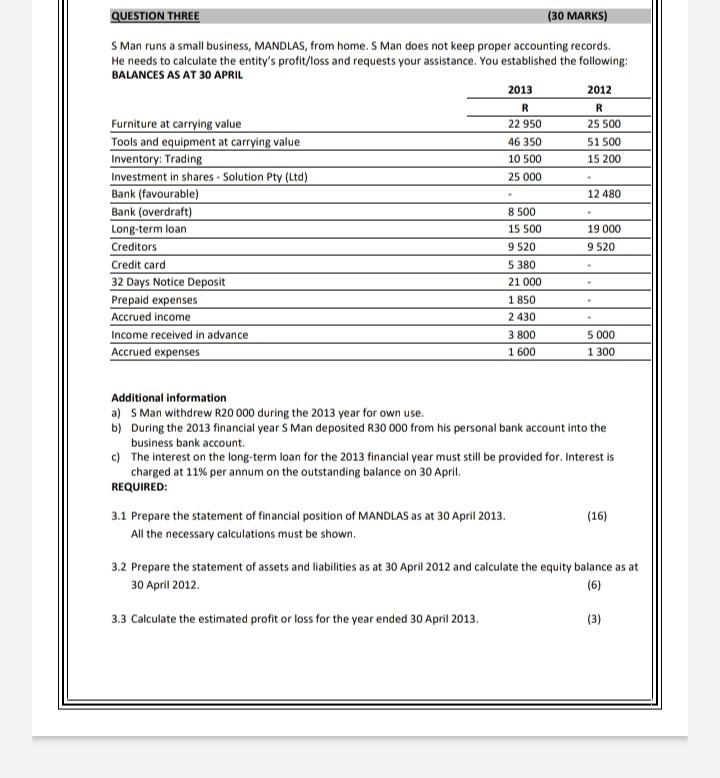 QUESTION THREE (30 MARKS)

S Man runs a small business, MANDLAS, from home. S Man does not keep proper accounting records. He needs to calculate the entity's profit/loss and requests your assistance. You established the following:

BALANCES AS AT 30 APRIL

| | 2013 | 2012 |
|---|---|---|
| | R | R |
| Furniture at carrying value | 22 950 | 25 500 |
| Tools and equipment at carrying value | 46 350 | 51 500 |
| Inventory: Trading | 10 500 | 15 200 |
| Investment in shares - Solution Pty (Ltd) | 25 000 | - |
| Bank (favourable) | - | 12 480 |
| Bank (overdraft) | 8 500 | - |
| Long-term loan | 15 500 | 19 000 |
| Creditors | 9 520 | 9 520 |
| Credit card | 5 380 | - |
| 32 Days Notice Deposit | 21 000 | - |
| Prepaid expenses | 1 850 | - |
| Accrued income | 2 430 | - |
| Income received in advance | 3 800 | 5 000 |
| Accrued expenses | 1 600 | 1 300 |

Additional information
a) S Man withdrew R20 000 during the 2013 year for own use.
b) During the 2013 financial year S Man deposited R30 000 from his personal bank account into the business bank account.
c) The interest on the long-term loan for the 2013 financial year must still be provided for. Interest is charged at 11% per annum on the outstanding balance on 30 April.

REQUIRED:

3.1 Prepare the statement of financial position of MANDLAS as at 30 April 2013. (16)
All the necessary calculations must be shown.

3.2 Prepare the statement of assets and liabilities as at 30 April 2012 and calculate the equity balance as at 30 April 2012. (6)

3.3 Calculate the estimated profit or loss for the year ended 30 April 2013. (3)